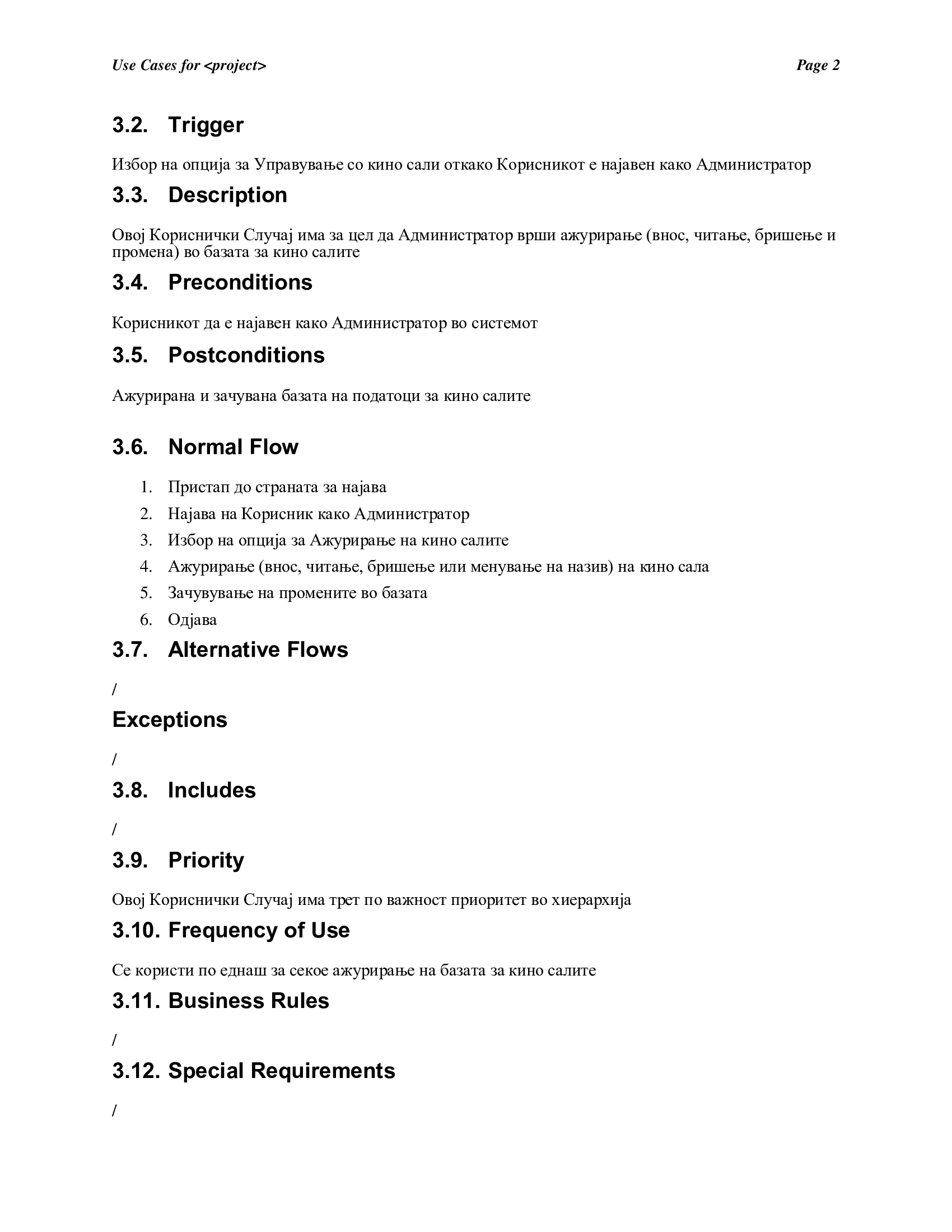 Use Cases for <project> Page 2

3.2. Trigger

Избор на опција за Управување со кино сали откако Корисникот е најавен како Администратор

3.3. Description

Овој Кориснички Случај има за цел да Администратор врши ажурирање (внос, читање, бришење и промена) во базата за кино салите

3.4. Preconditions

Корисникот да е најавен како Администратор во системот

3.5. Postconditions

Ажурирана и зачувана базата на податоци за кино салите

3.6. Normal Flow

1. Пристап до страната за најава
2. Најава на Корисник како Администратор
3. Избор на опција за Ажурирање на кино салите
4. Ажурирање (внос, читање, бришење или менување на назив) на кино сала
5. Зачувување на промените во базата
6. Одјава

3.7. Alternative Flows

/

Exceptions

/

3.8. Includes

/

3.9. Priority

Овој Кориснички Случај има трет по важност приоритет во хиерархија

3.10. Frequency of Use

Се користи по еднаш за секое ажурирање на базата за кино салите

3.11. Business Rules

/

3.12. Special Requirements

/